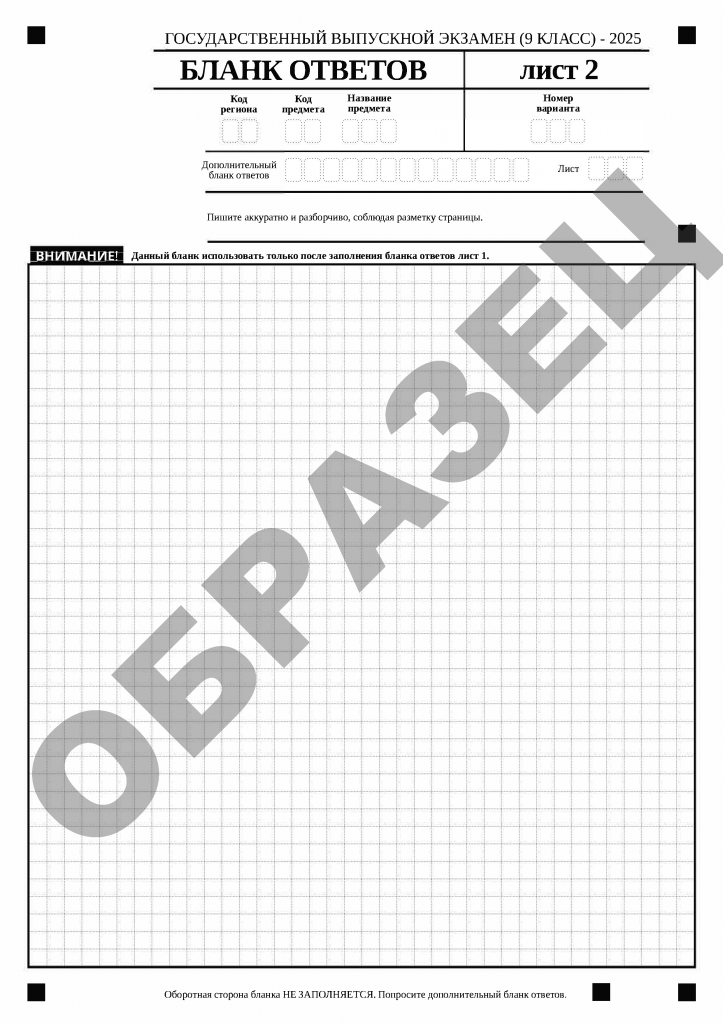 ГОСУДАРСТВЕННЫЙ ВЫПУСКНОЙ ЭКЗАМЕН (9 КЛАСС) - 2025

БЛАНК ОТВЕТОВ

лист 2

Код региона

Код предмета

Название предмета

Номер варианта

Дополнительный бланк ответов

Лист

Пишите аккуратно и разборчиво, соблюдая разметку страницы.

ВНИМАНИЕ! Данный бланк использовать только после заполнения бланка ответов лист 1.

ОБРАЗЕЦ

Оборотная сторона бланка НЕ ЗАПОЛНЯЕТСЯ. Попросите дополнительный бланк ответов.